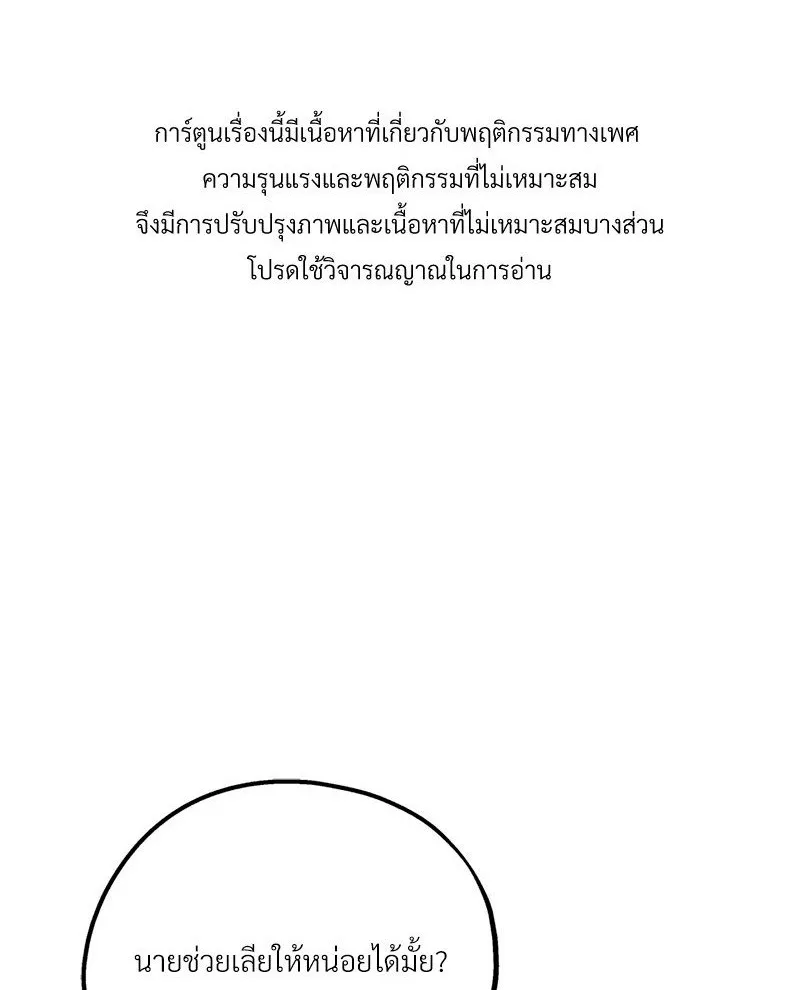 การ์ตูนเรื่องนี้มีเนื้อหาที่เกี่ยวกับพฤติกรรมทางเพศ
ความรุนแรงและพฤติกรรมที่ไม่เหมาะสม
จึงมีการปรับปรุงภาพและเนื้อหาที่ไม่เหมาะสมบางส่วน
โปรดใช้วิจารณญาณในการอ่าน

นายช่วยเลียให้หน่อยได้มั้ย?